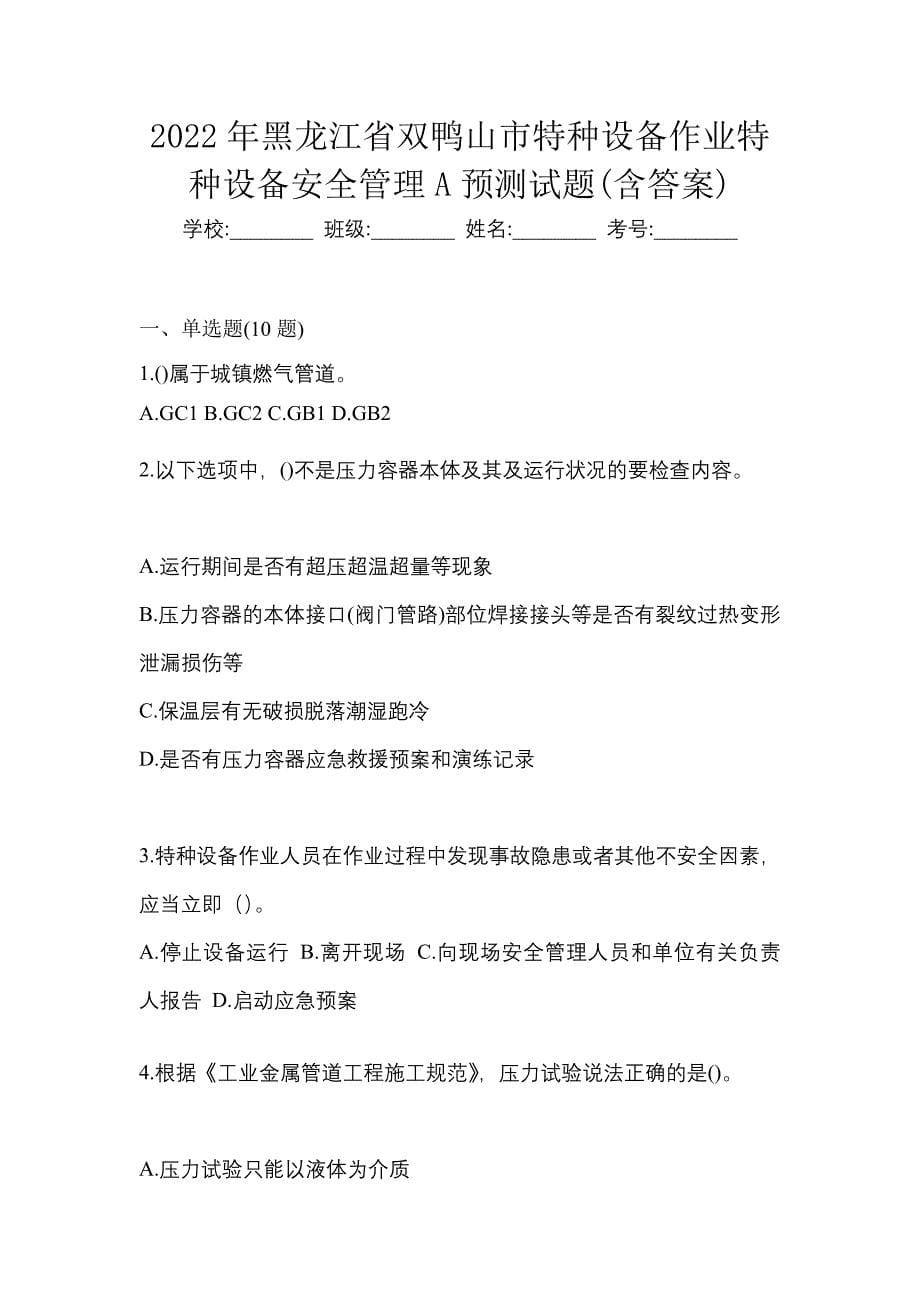 2022 年黑龙江省双鸭山市特种设备作业特种设备安全管理 A 预测试题(含答案)

学校:________ 班级:________ 姓名:________ 考号:________

一、单选题(10 题)

1.()属于城镇燃气管道。

A.GC1 B.GC2 C.GB1 D.GB2

2.以下选项中，()不是压力容器本体及其及运行状况的要检查内容。

A.运行期间是否有超压超温超量等现象

B.压力容器的本体接口(阀门管路)部位焊接接头等是否有裂纹过热变形泄漏损伤等

C.保温层有无破损脱落潮湿跑冷

D.是否有压力容器应急救援预案和演练记录

3.特种设备作业人员在作业过程中发现事故隐患或者其他不安全因素，应当立即（）。

A.停止设备运行 B.离开现场 C.向现场安全管理人员和单位有关负责人报告 D.启动应急预案

4.根据《工业金属管道工程施工规范》，压力试验说法正确的是()。

A.压力试验只能以液体为介质